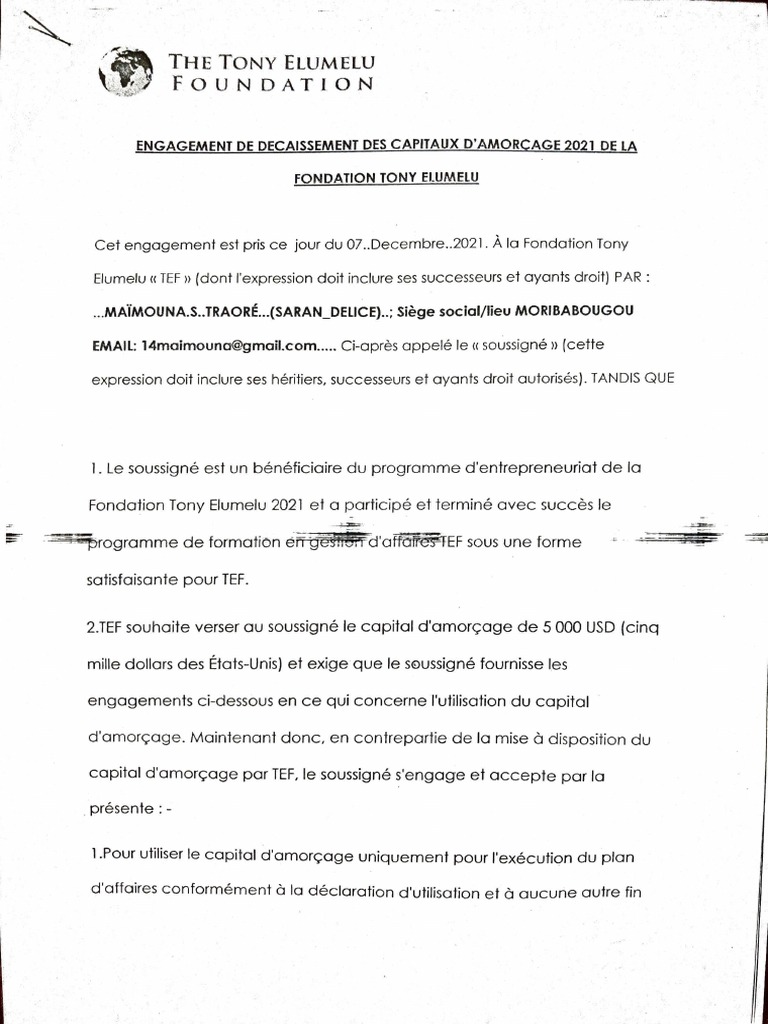 THE TONY ELUMELU FOUNDATION

ENGAGEMENT DE DECAISSEMENT DES CAPITAUX D'AMORÇAGE 2021 DE LA FONDATION TONY ELUMELU

Cet engagement est pris ce jour du 07..Decembre..2021. À la Fondation Tony Elumelu « TEF » (dont l'expression doit inclure ses successeurs et ayants droit) PAR : ...MAÏMOUNA.S..TRAORÉ...(SARAN_DELICE)..; Siège social/lieu MORIBABOUGOU EMAIL: 14maimouna@gmail.com..... Ci-après appelé le « soussigné » (cette expression doit inclure ses héritiers, successeurs et ayants droit autorisés). TANDIS QUE

1. Le soussigné est un bénéficiaire du programme d'entrepreneuriat de la Fondation Tony Elumelu 2021 et a participé et terminé avec succès le programme de formation en gestion d'affaires TEF sous une forme satisfaisante pour TEF.

2.TEF souhaite verser au soussigné le capital d'amorçage de 5 000 USD (cinq mille dollars des États-Unis) et exige que le soussigné fournisse les engagements ci-dessous en ce qui concerne l'utilisation du capital d'amorçage. Maintenant donc, en contrepartie de la mise à disposition du capital d'amorçage par TEF, le soussigné s'engage et accepte par la présente : -

1.Pour utiliser le capital d'amorçage uniquement pour l'exécution du plan d'affaires conformément à la déclaration d'utilisation et à aucune autre fin